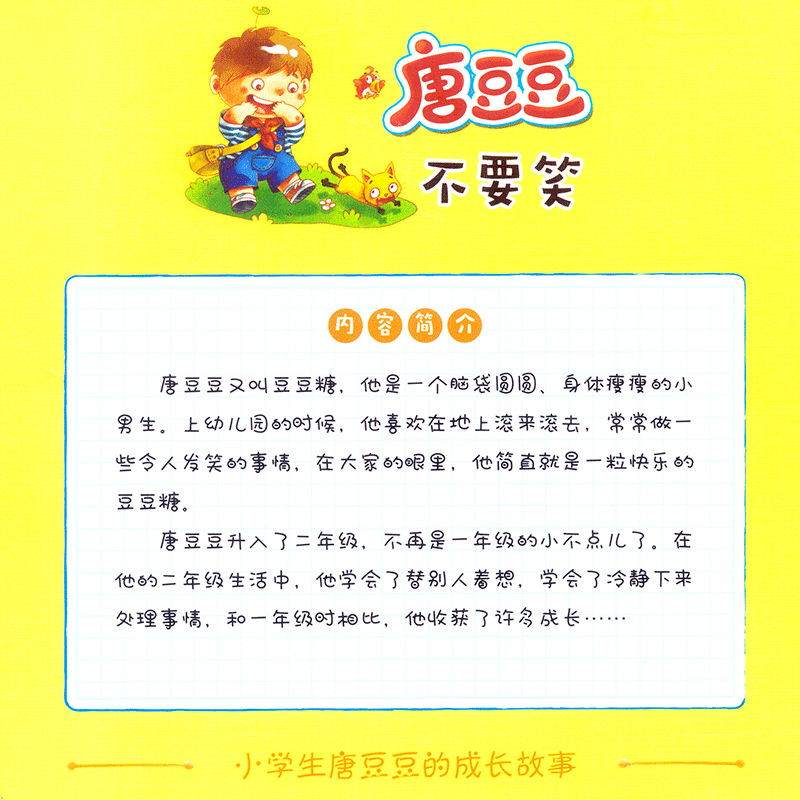 唐豆豆

不要笑

内容简介

唐豆豆又叫豆豆糖，他是一个脑袋圆圆、身体瘦瘦的小男生。上幼儿园的时候，他喜欢在地上滚来滚去，常常做一些令人发笑的事情，在大家的眼里，他简直就是一粒快乐的豆豆糖。

唐豆豆升入了二年级，不再是一年级的小不点儿了。在他的二年级生活中，他学会了替别人着想，学会了冷静下来处理事情，和一年级时相比，他收获了许多成长……

小学生唐豆豆的成长故事